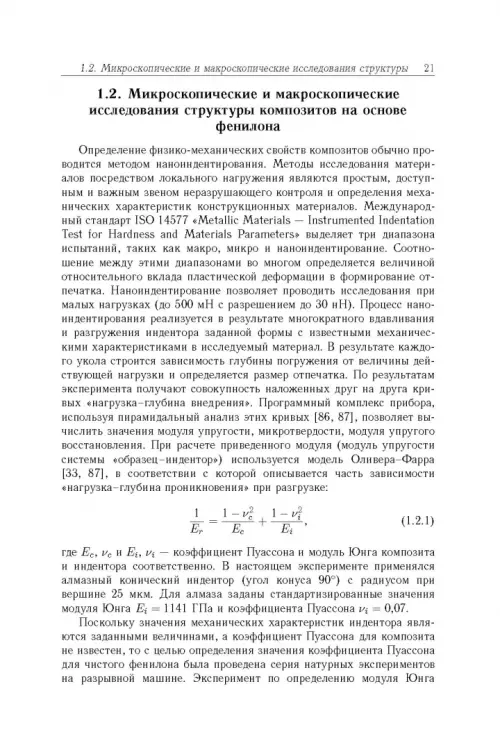 1.2. Микроскопические и макроскопические исследования структуры 21

1.2. Микроскопические и макроскопические исследования структуры композитов на основе фенилона

Определение физико-механических свойств композитов обычно проводится методом наноиндентирования. Методы исследования материалов посредством локального нагружения являются простым, доступным и важным звеном неразрушающего контроля и определения механических характеристик конструкционных материалов. Международный стандарт ISO 14577 «Metallic Materials — Instrumented Indentation Test for Hardness and Materials Parameters» выделяет три диапазона испытаний, таких как макро, микро и наноиндентирование. Соотношение между этими диапазонами во многом определяется величиной относительного вклада пластической деформации в формирование отпечатка. Наноиндентирование позволяет проводить исследования при малых нагрузках (до 500 мН с разрешением до 30 нН). Процесс наноиндентирования реализуется в результате многократного вдавливания и разгружения индентора заданной формы с известными механическими характеристиками в исследуемый материал. В результате каждого укола строится зависимость глубины погружения от величины действующей нагрузки и определяется размер отпечатка. По результатам эксперимента получают совокупность наложенных друг на друга кривых «нагрузка–глубина внедрения». Программный комплекс прибора, используя пирамидальный анализ этих кривых [86, 87], позволяет вычислить значения модуля упругости, микротвердости, модуля упругого восстановления. При расчете приведенного модуля (модуль упругости системы «образец–индентор») используется модель Оливера–Фарра [33, 87], в соответствии с которой описывается часть зависимости «нагрузка–глубина проникновения» при разгрузке:

$$\frac{1}{E_r} = \frac{1-\nu_c^2}{E_c} + \frac{1-\nu_i^2}{E_i}, \qquad (1.2.1)$$

где $E_c$, $\nu_c$ и $E_i$, $\nu_i$ — коэффициент Пуассона и модуль Юнга композита и индентора соответственно. В настоящем эксперименте применялся алмазный конический индентор (угол конуса $90°$) с радиусом при вершине 25 мкм. Для алмаза заданы стандартизированные значения модуля Юнга $E_i = 1141$ ГПа и коэффициента Пуассона $\nu_i = 0{,}07$.

Поскольку значения механических характеристик индентора являются заданными величинами, а коэффициент Пуассона для композита не известен, то с целью определения значения коэффициента Пуассона для чистого фенилона была проведена серия натурных экспериментов на разрывной машине. Эксперимент по определению модуля Юнга